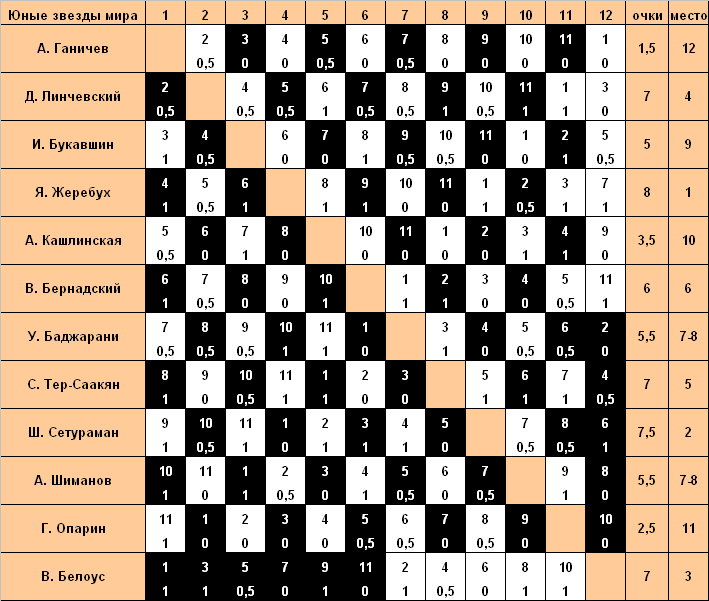 | Юные звезды мира | 1 | 2 | 3 | 4 | 5 | 6 | 7 | 8 | 9 | 10 | 11 | 12 | очки | место |
|---|---|---|---|---|---|---|---|---|---|---|---|---|---|---|
| А. Ганичев | | 2 0,5 | 3 0 | 4 0 | 5 0,5 | 6 0 | 7 0,5 | 8 0 | 9 0 | 10 0 | 11 0 | 1 0 | 1,5 | 12 |
| Д. Линчевский | 2 0,5 | | 4 0,5 | 5 0,5 | 6 1 | 7 0,5 | 8 0,5 | 9 1 | 10 0,5 | 11 1 | 1 1 | 3 0 | 7 | 4 |
| И. Букавшин | 3 1 | 4 0,5 | | 6 0 | 7 0 | 8 1 | 9 0,5 | 10 0,5 | 11 0 | 1 0 | 2 1 | 5 0,5 | 5 | 9 |
| Я. Жеребух | 4 1 | 5 0,5 | 6 1 | | 8 1 | 9 1 | 10 0 | 11 0 | 1 1 | 2 0,5 | 3 1 | 7 1 | 8 | 1 |
| А. Кашлинская | 5 0,5 | 6 0 | 7 1 | 8 0 | | 10 0 | 11 0 | 1 0 | 2 0 | 3 1 | 4 1 | 9 0 | 3,5 | 10 |
| В. Бернадский | 6 1 | 7 0,5 | 8 0 | 9 0 | 10 1 | | 1 1 | 2 1 | 3 0 | 4 0 | 5 0,5 | 11 1 | 6 | 6 |
| У. Баджарани | 7 0,5 | 8 0,5 | 9 0,5 | 10 1 | 11 1 | 1 0 | | 3 1 | 4 0 | 5 0,5 | 6 0,5 | 2 0 | 5,5 | 7-8 |
| С. Тер-Саакян | 8 1 | 9 0 | 10 0,5 | 11 1 | 1 1 | 2 0 | 3 0 | | 5 1 | 6 1 | 7 1 | 4 0,5 | 7 | 5 |
| Ш. Сетураман | 9 1 | 10 0,5 | 11 1 | 1 0 | 2 1 | 3 1 | 4 1 | 5 0 | | 7 0,5 | 8 0,5 | 6 1 | 7,5 | 2 |
| А. Шиманов | 10 1 | 11 0 | 1 1 | 2 0,5 | 3 0 | 4 1 | 5 0,5 | 6 0 | 7 0,5 | | 9 1 | 8 0 | 5,5 | 7-8 |
| Г. Опарин | 11 1 | 1 0 | 2 0 | 3 0 | 4 0 | 5 0,5 | 6 0,5 | 7 0 | 8 0,5 | 9 0 | | 10 0 | 2,5 | 11 |
| В. Белоус | 1 1 | 3 1 | 5 0,5 | 7 0 | 9 1 | 11 0 | 2 1 | 4 0,5 | 6 0 | 8 1 | 10 1 | | 7 | 3 |